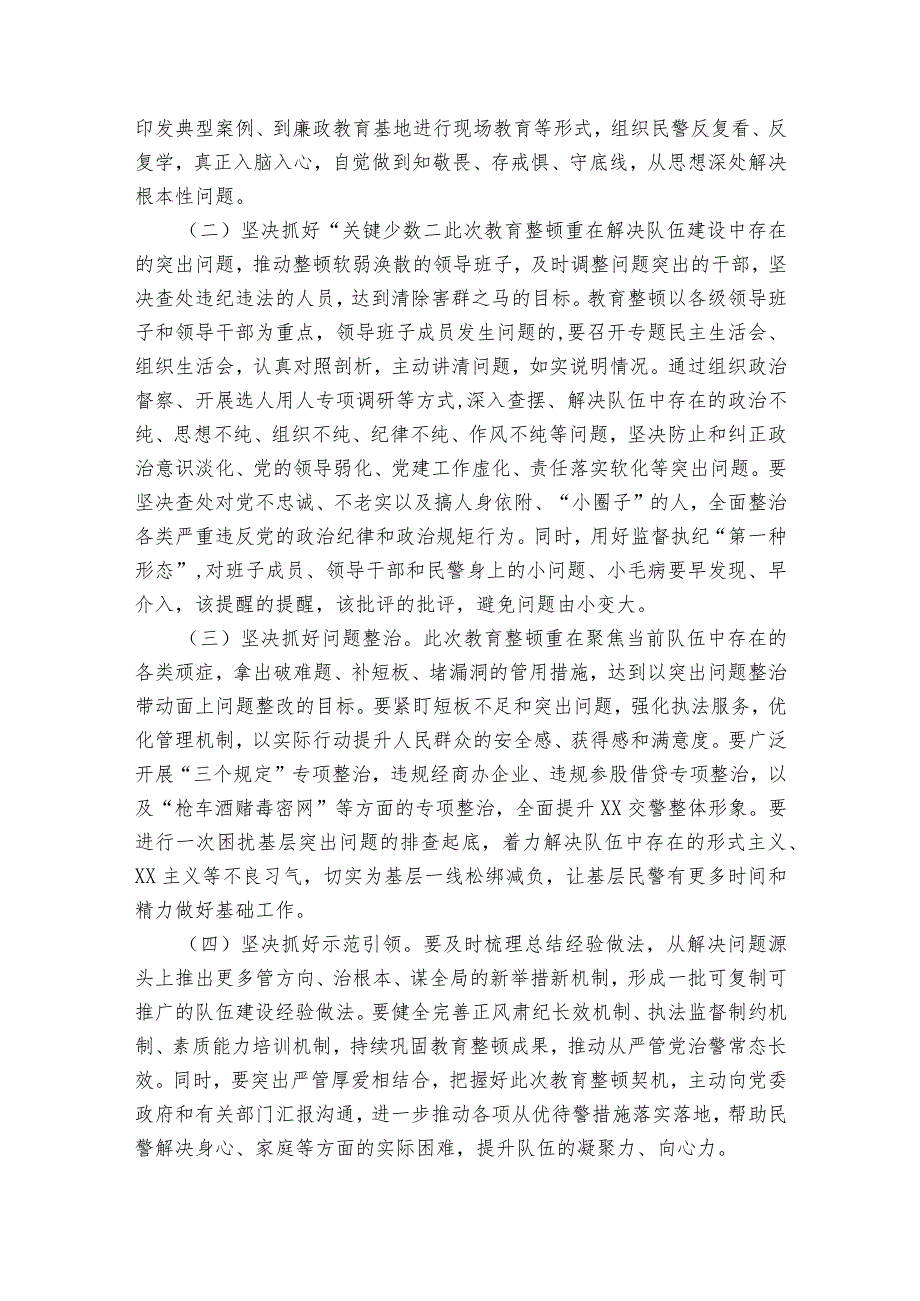 印发典型案例、到廉政教育基地进行现场教育等形式，组织民警反复看、反复学，真正入脑入心，自觉做到知敬畏、存戒惧、守底线，从思想深处解决根本性问题。

（二）坚决抓好“关键少数二此次教育整顿重在解决队伍建设中存在的突出问题，推动整顿软弱涣散的领导班子，及时调整问题突出的干部，坚决查处违纪违法的人员，达到清除害群之马的目标。教育整顿以各级领导班子和领导干部为重点，领导班子成员发生问题的,要召开专题民主生活会、组织生活会，认真对照剖析，主动讲清问题，如实说明情况。通过组织政治督察、开展选人用人专项调研等方式,深入查摆、解决队伍中存在的政治不纯、思想不纯、组织不纯、纪律不纯、作风不纯等问题，坚决防止和纠正政治意识淡化、党的领导弱化、党建工作虚化、责任落实软化等突出问题。要坚决查处对党不忠诚、不老实以及搞人身依附、“小圈子”的人，全面整治各类严重违反党的政治纪律和政治规矩行为。同时，用好监督执纪“第一种形态”,对班子成员、领导干部和民警身上的小问题、小毛病要早发现、早介入，该提醒的提醒，该批评的批评，避免问题由小变大。

（三）坚决抓好问题整治。此次教育整顿重在聚焦当前队伍中存在的各类顽症，拿出破难题、补短板、堵漏洞的管用措施，达到以突出问题整治带动面上问题整改的目标。要紧盯短板不足和突出问题，强化执法服务，优化管理机制，以实际行动提升人民群众的安全感、获得感和满意度。要广泛开展“三个规定”专项整治，违规经商办企业、违规参股借贷专项整治，以及“枪车酒赌毒密网”等方面的专项整治，全面提升XX交警整体形象。要进行一次困扰基层突出问题的排查起底，着力解决队伍中存在的形式主义、XX主义等不良习气，切实为基层一线松绑减负，让基层民警有更多时间和精力做好基础工作。

（四）坚决抓好示范引领。要及时梳理总结经验做法，从解决问题源头上推出更多管方向、治根本、谋全局的新举措新机制，形成一批可复制可推广的队伍建设经验做法。要健全完善正风肃纪长效机制、执法监督制约机制、素质能力培训机制，持续巩固教育整顿成果，推动从严管党治警常态长效。同时，要突出严管厚爱相结合，把握好此次教育整顿契机，主动向党委政府和有关部门汇报沟通，进一步推动各项从优待警措施落实落地，帮助民警解决身心、家庭等方面的实际困难，提升队伍的凝聚力、向心力。